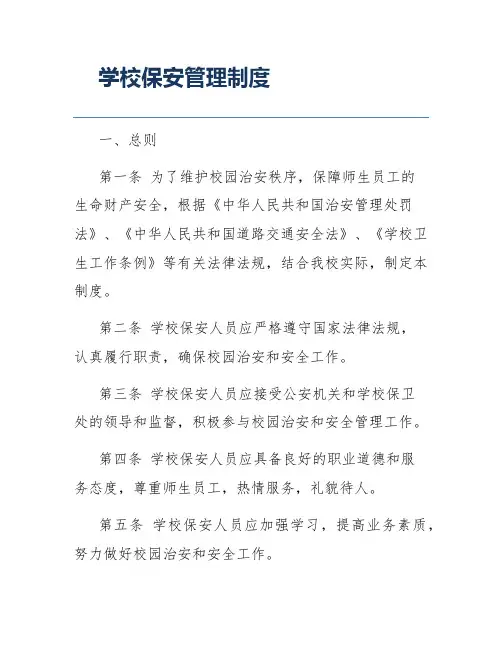 学校保安管理制度

一、总则

第一条 为了维护校园治安秩序，保障师生员工的生命财产安全，根据《中华人民共和国治安管理处罚法》、《中华人民共和国道路交通安全法》、《学校卫生工作条例》等有关法律法规，结合我校实际，制定本制度。

第二条 学校保安人员应严格遵守国家法律法规，认真履行职责，确保校园治安和安全工作。

第三条 学校保安人员应接受公安机关和学校保卫处的领导和监督，积极参与校园治安和安全管理工作。

第四条 学校保安人员应具备良好的职业道德和服务态度，尊重师生员工，热情服务，礼貌待人。

第五条 学校保安人员应加强学习，提高业务素质，努力做好校园治安和安全工作。